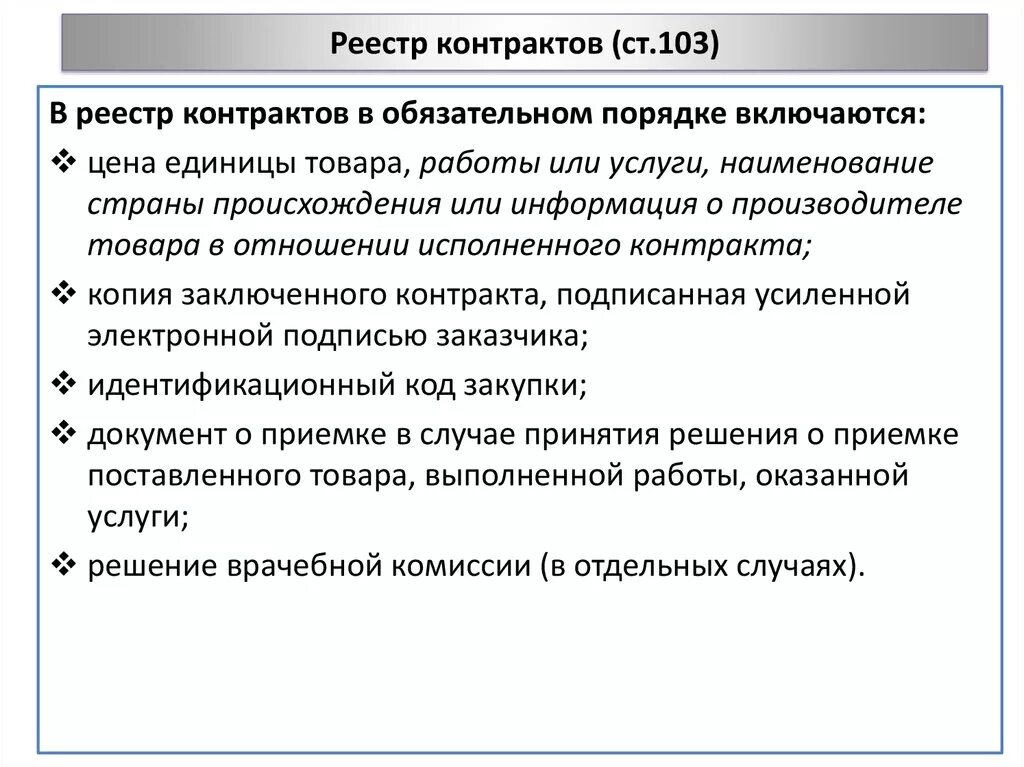 Реестр контрактов (ст.103)

В реестр контрактов в обязательном порядке включаются:

❖ цена единицы товара, работы или услуги, наименование страны происхождения или информация о производителе товара в отношении исполненного контракта;

❖ копия заключенного контракта, подписанная усиленной электронной подписью заказчика;

❖ идентификационный код закупки;

❖ документ о приемке в случае принятия решения о приемке поставленного товара, выполненной работы, оказанной услуги;

❖ решение врачебной комиссии (в отдельных случаях).